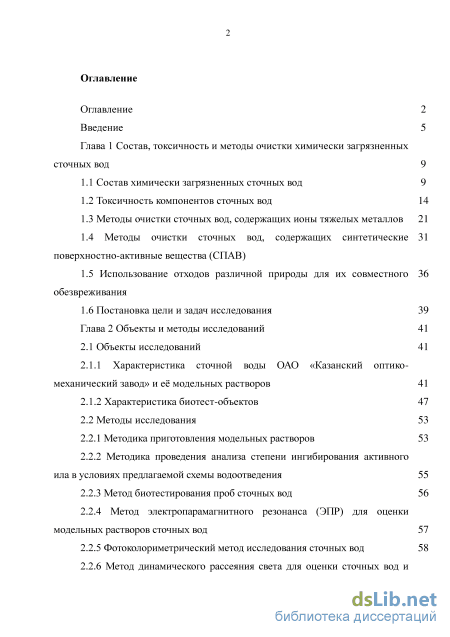 2

Оглавление

Оглавление 2

Введение 5

Глава 1 Состав, токсичность и методы очистки химически загрязненных сточных вод 9

1.1 Состав химически загрязненных сточных вод 9

1.2 Токсичность компонентов сточных вод 14

1.3 Методы очистки сточных вод, содержащих ионы тяжелых металлов 21

1.4 Методы очистки сточных вод, содержащих синтетические поверхностно-активные вещества (СПАВ) 31

1.5 Использование отходов различной природы для их совместного обезвреживания 36

1.6 Постановка цели и задач исследования 39

Глава 2 Объекты и методы исследований 41

2.1 Объекты исследований 41

2.1.1 Характеристика сточной воды ОАО «Казанский оптико-механический завод» и её модельных растворов 41

2.1.2 Характеристика биотест-объектов 47

2.2 Методы исследования 53

2.2.1 Методика приготовления модельных растворов 53

2.2.2 Методика проведения анализа степени ингибирования активного ила в условиях предлагаемой схемы водоотведения 55

2.2.3 Метод биотестирования проб сточных вод 56

2.2.4 Метод электропарамагнитного резонанса (ЭПР) для оценки модельных растворов сточных вод 57

2.2.5 Фотоколориметрический метод исследования сточных вод 58

2.2.6 Метод динамического рассеяния света для оценки сточных вод и

dsLib.net
библиотека диссертаций